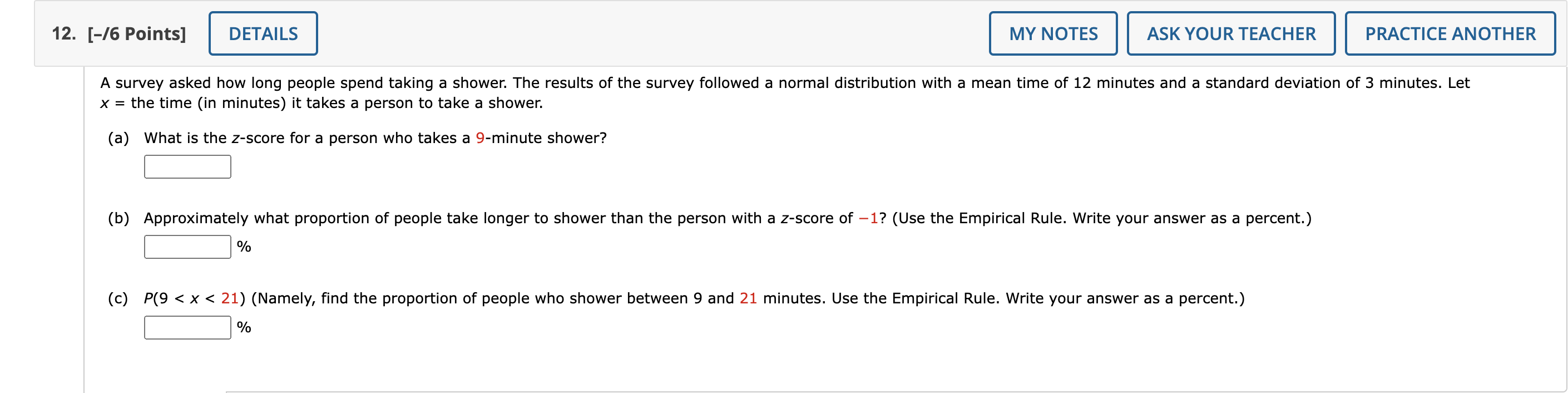 12. [–/6 Points] DETAILS MY NOTES ASK YOUR TEACHER PRACTICE ANOTHER

A survey asked how long people spend taking a shower. The results of the survey followed a normal distribution with a mean time of 12 minutes and a standard deviation of 3 minutes. Let $x$ = the time (in minutes) it takes a person to take a shower.

(a) What is the $z$-score for a person who takes a 9-minute shower?

(b) Approximately what proportion of people take longer to shower than the person with a $z$-score of $-1$? (Use the Empirical Rule. Write your answer as a percent.)
%

(c) $P(9 < x < 21)$ (Namely, find the proportion of people who shower between 9 and 21 minutes. Use the Empirical Rule. Write your answer as a percent.)
%